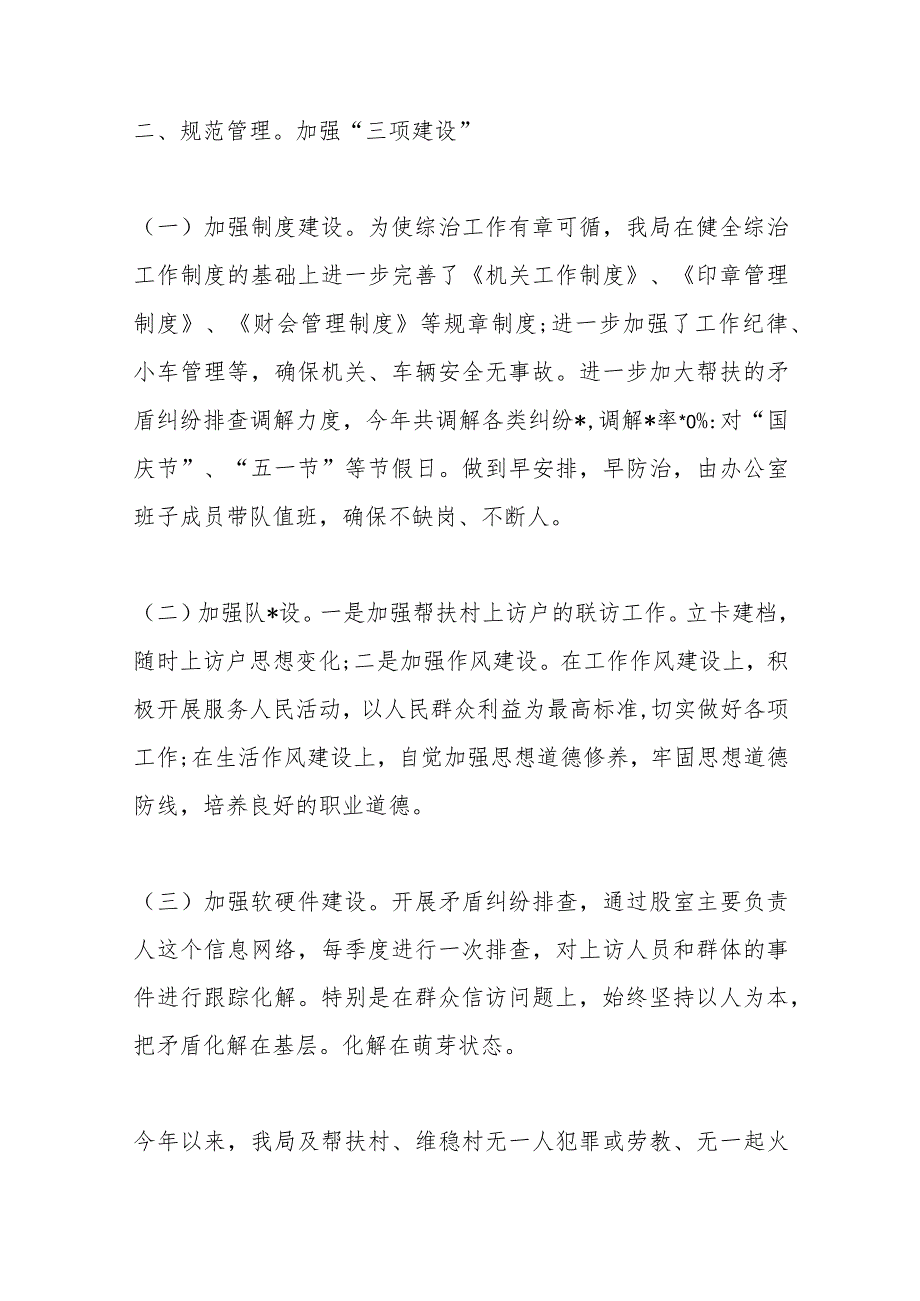 二、规范管理。加强“三项建设”

（一）加强制度建设。为使综治工作有章可循，我局在健全综治工作制度的基础上进一步完善了《机关工作制度》、《印章管理制度》、《财会管理制度》等规章制度;进一步加强了工作纪律、小车管理等，确保机关、车辆安全无事故。进一步加大帮扶的矛盾纠纷排查调解力度，今年共调解各类纠纷*，调解*率*0%:对“国庆节”、“五一节”等节假日。做到早安排，早防治，由办公室班子成员带队值班，确保不缺岗、不断人。

（二）加强队*设。一是加强帮扶村上访户的联访工作。立卡建档，随时上访户思想变化;二是加强作风建设。在工作作风建设上，积极开展服务人民活动，以人民群众利益为最高标准，切实做好各项工作;在生活作风建设上，自觉加强思想道德修养，牢固思想道德防线，培养良好的职业道德。

（三）加强软硬件建设。开展矛盾纠纷排查，通过股室主要负责人这个信息网络，每季度进行一次排查，对上访人员和群体的事件进行跟踪化解。特别是在群众信访问题上，始终坚持以人为本，把矛盾化解在基层。化解在萌芽状态。

今年以来，我局及帮扶村、维稳村无一人犯罪或劳教、无一起火